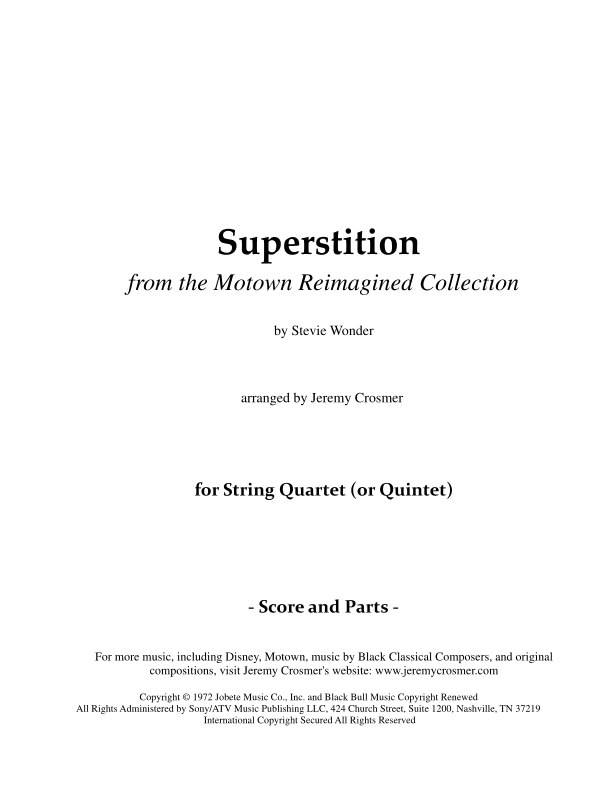 Superstition

from the Motown Reimagined Collection

by Stevie Wonder

arranged by Jeremy Crosmer

for String Quartet (or Quintet)

- Score and Parts -

For more music, including Disney, Motown, music by Black Classical Composers, and original compositions, visit Jeremy Crosmer's website: www.jeremycrosmer.com

Copyright © 1972 Jobete Music Co., Inc. and Black Bull Music Copyright Renewed
All Rights Administered by Sony/ATV Music Publishing LLC, 424 Church Street, Suite 1200, Nashville, TN 37219
International Copyright Secured All Rights Reserved